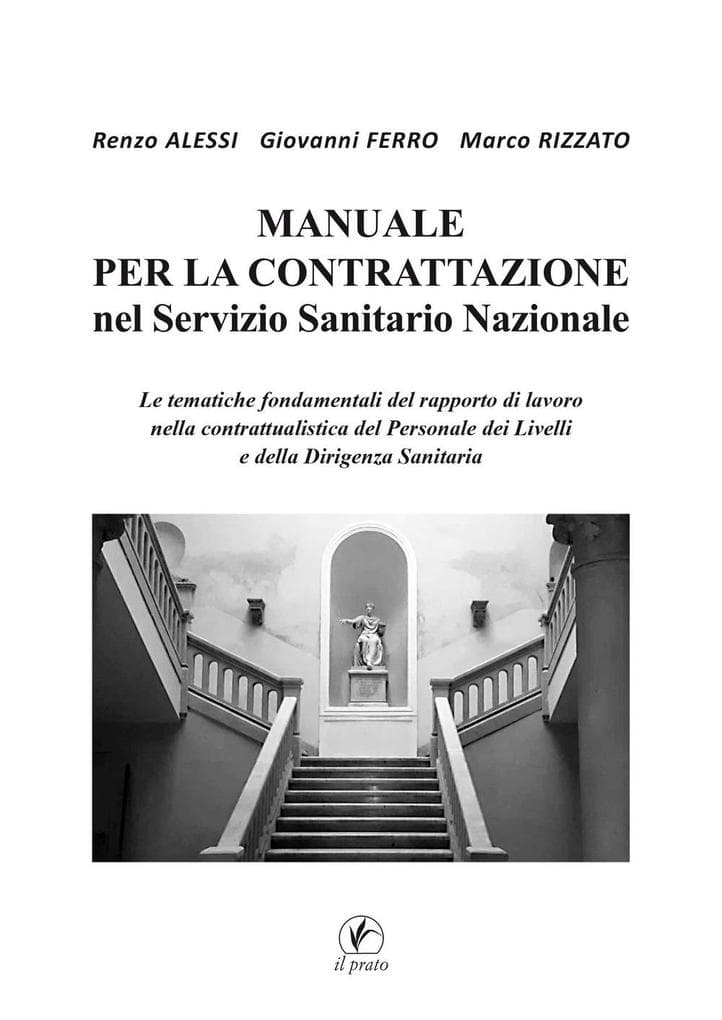 Renzo ALESSI Giovanni FERRO Marco RIZZATO

MANUALE
PER LA CONTRATTAZIONE
nel Servizio Sanitario Nazionale

Le tematiche fondamentali del rapporto di lavoro nella contrattualistica del Personale dei Livelli e della Dirigenza Sanitaria

il prato